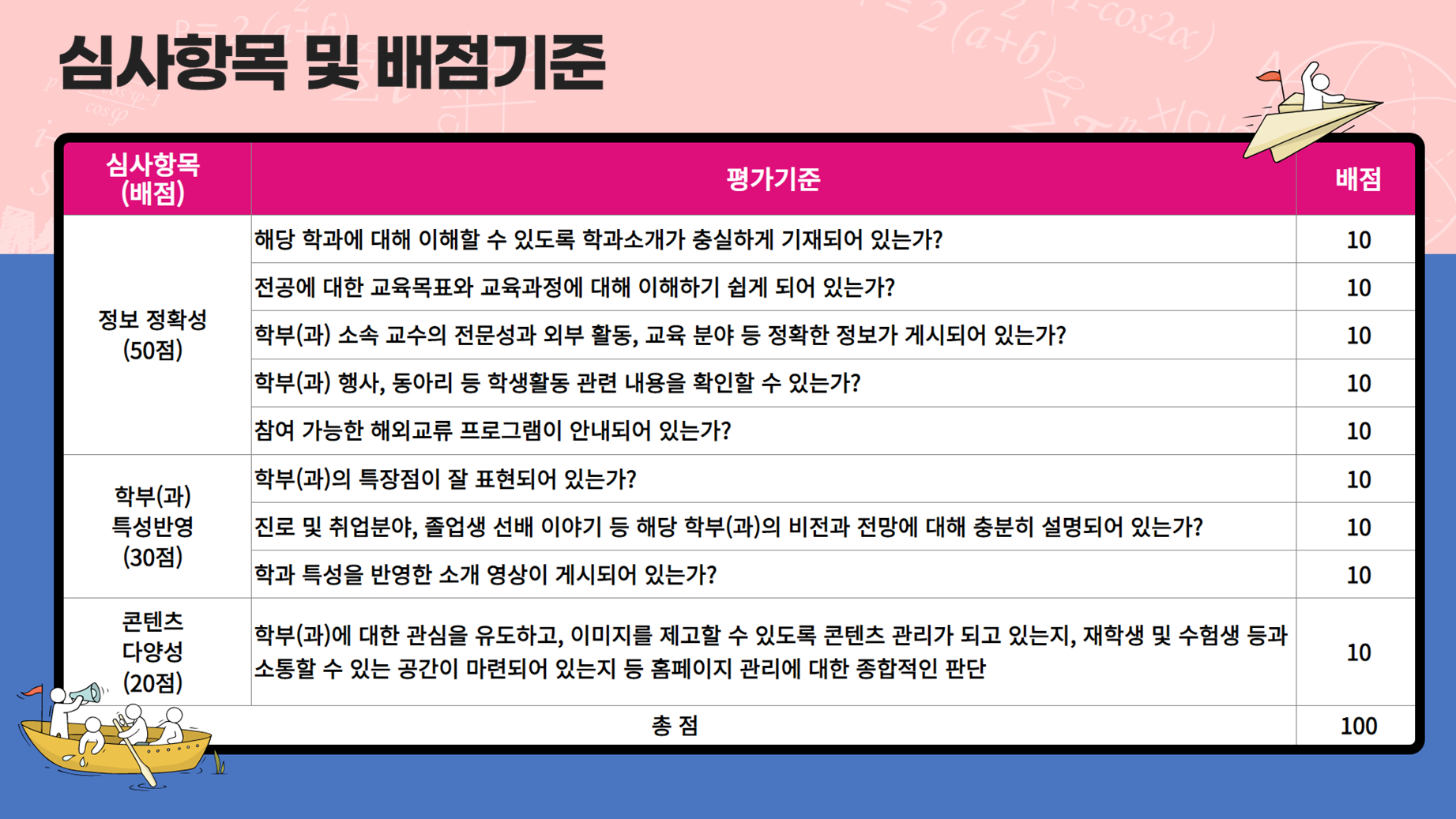 심사항목 및 배점기준

| 심사항목 (배점) | 평가기준 | 배점 |
|---|---|---|
| 정보 정확성 (50점) | 해당 학과에 대해 이해할 수 있도록 학과소개가 충실하게 기재되어 있는가? | 10 |
| | 전공에 대한 교육목표와 교육과정에 대해 이해하기 쉽게 되어 있는가? | 10 |
| | 학부(과) 소속 교수의 전문성과 외부 활동, 교육 분야 등 정확한 정보가 게시되어 있는가? | 10 |
| | 학부(과) 행사, 동아리 등 학생활동 관련 내용을 확인할 수 있는가? | 10 |
| | 참여 가능한 해외교류 프로그램이 안내되어 있는가? | 10 |
| 학부(과) 특성반영 (30점) | 학부(과)의 특장점이 잘 표현되어 있는가? | 10 |
| | 진로 및 취업분야, 졸업생 선배 이야기 등 해당 학부(과)의 비전과 전망에 대해 충분히 설명되어 있는가? | 10 |
| | 학과 특성을 반영한 소개 영상이 게시되어 있는가? | 10 |
| 콘텐츠 다양성 (20점) | 학부(과)에 대한 관심을 유도하고, 이미지를 제고할 수 있도록 콘텐츠 관리가 되고 있는지, 재학생 및 수험생 등과 소통할 수 있는 공간이 마련되어 있는지 등 홈페이지 관리에 대한 종합적인 판단 | 10 |
| 총 점 | | 100 |